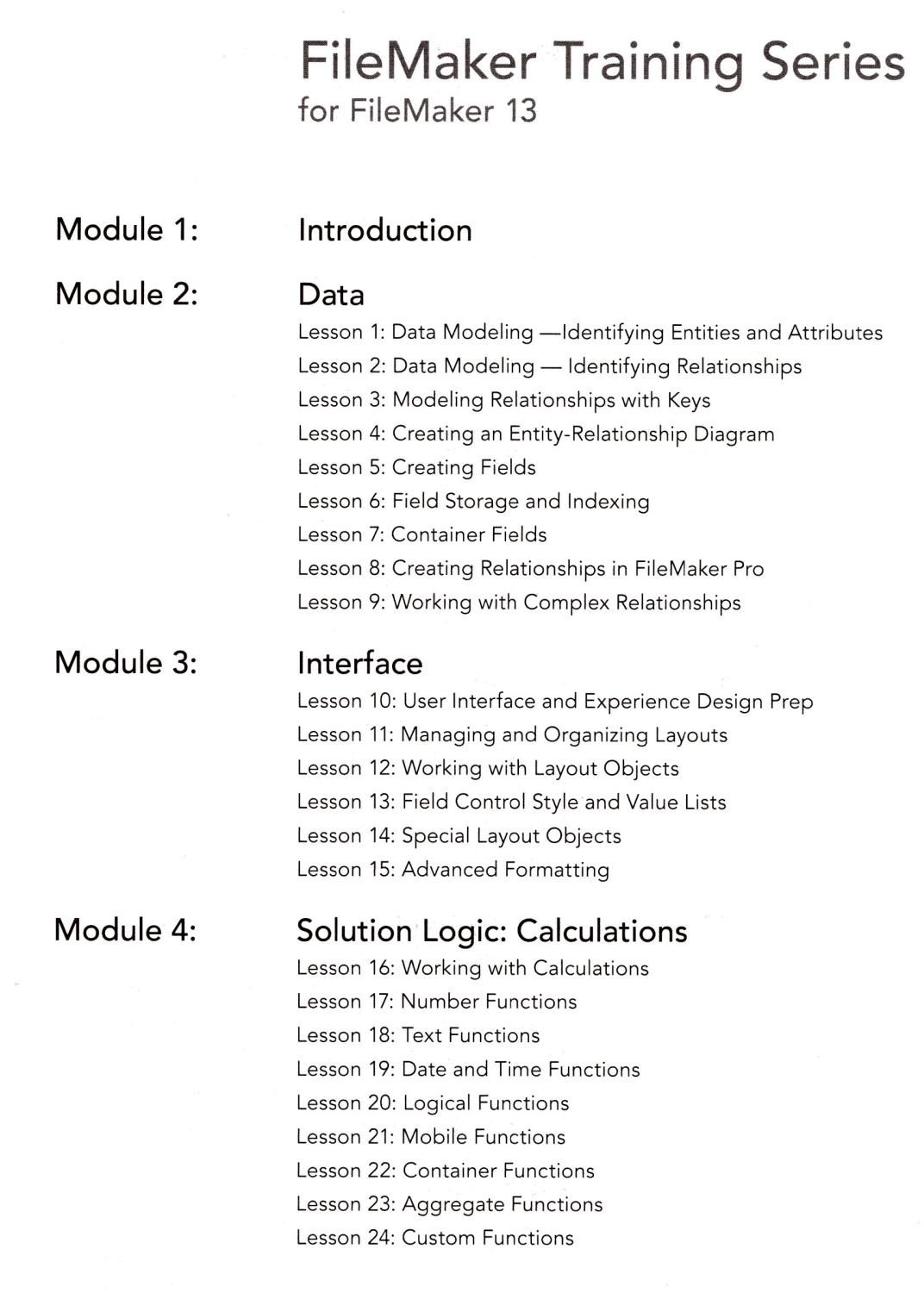 FileMaker Training Series
for FileMaker 13

Module 1: Introduction

Module 2: Data
Lesson 1: Data Modeling —Identifying Entities and Attributes
Lesson 2: Data Modeling — Identifying Relationships
Lesson 3: Modeling Relationships with Keys
Lesson 4: Creating an Entity-Relationship Diagram
Lesson 5: Creating Fields
Lesson 6: Field Storage and Indexing
Lesson 7: Container Fields
Lesson 8: Creating Relationships in FileMaker Pro
Lesson 9: Working with Complex Relationships

Module 3: Interface
Lesson 10: User Interface and Experience Design Prep
Lesson 11: Managing and Organizing Layouts
Lesson 12: Working with Layout Objects
Lesson 13: Field Control Style and Value Lists
Lesson 14: Special Layout Objects
Lesson 15: Advanced Formatting

Module 4: Solution Logic: Calculations
Lesson 16: Working with Calculations
Lesson 17: Number Functions
Lesson 18: Text Functions
Lesson 19: Date and Time Functions
Lesson 20: Logical Functions
Lesson 21: Mobile Functions
Lesson 22: Container Functions
Lesson 23: Aggregate Functions
Lesson 24: Custom Functions